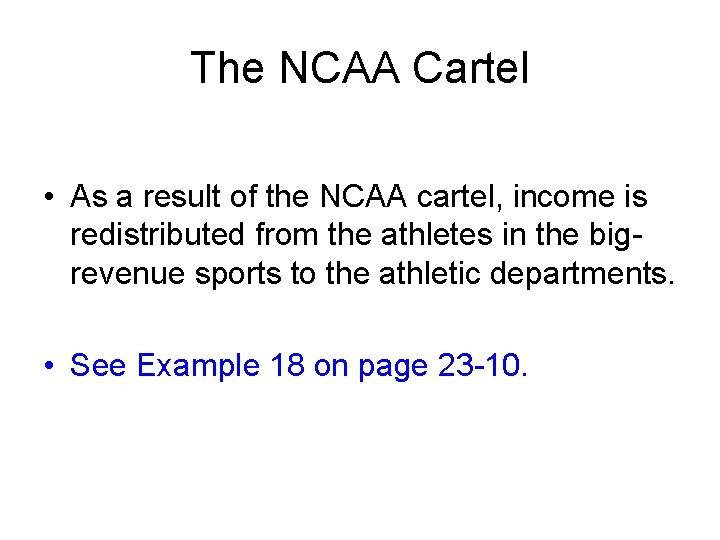 The NCAA Cartel

• As a result of the NCAA cartel, income is redistributed from the athletes in the big-revenue sports to the athletic departments.

• See Example 18 on page 23-10.